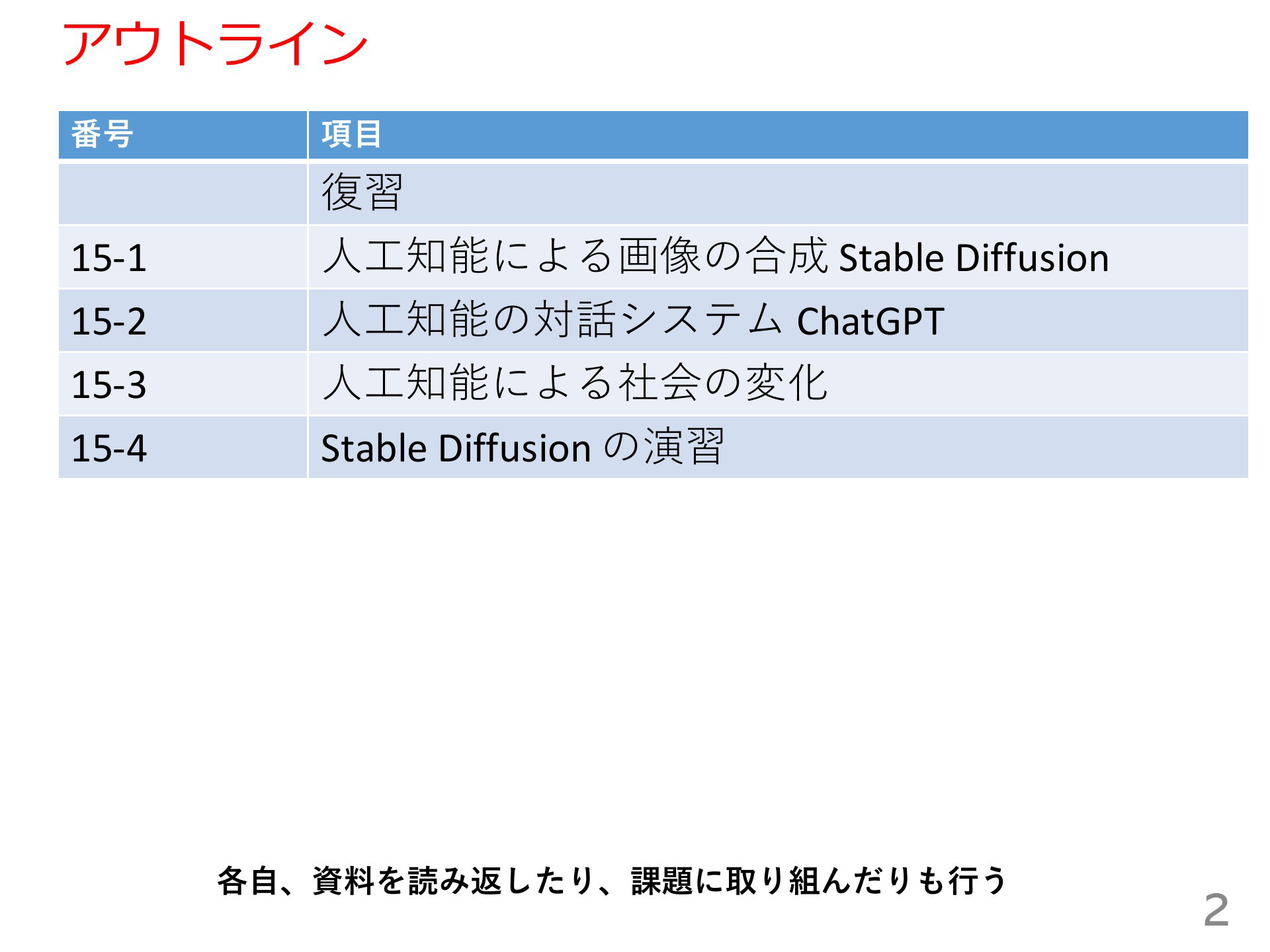 アウトライン

| 番号 | 項目 |
|---|---|
| | 復習 |
| 15-1 | 人工知能による画像の合成 Stable Diffusion |
| 15-2 | 人工知能の対話システム ChatGPT |
| 15-3 | 人工知能による社会の変化 |
| 15-4 | Stable Diffusion の演習 |

各自、資料を読み返したり、課題に取り組んだりも行う

2